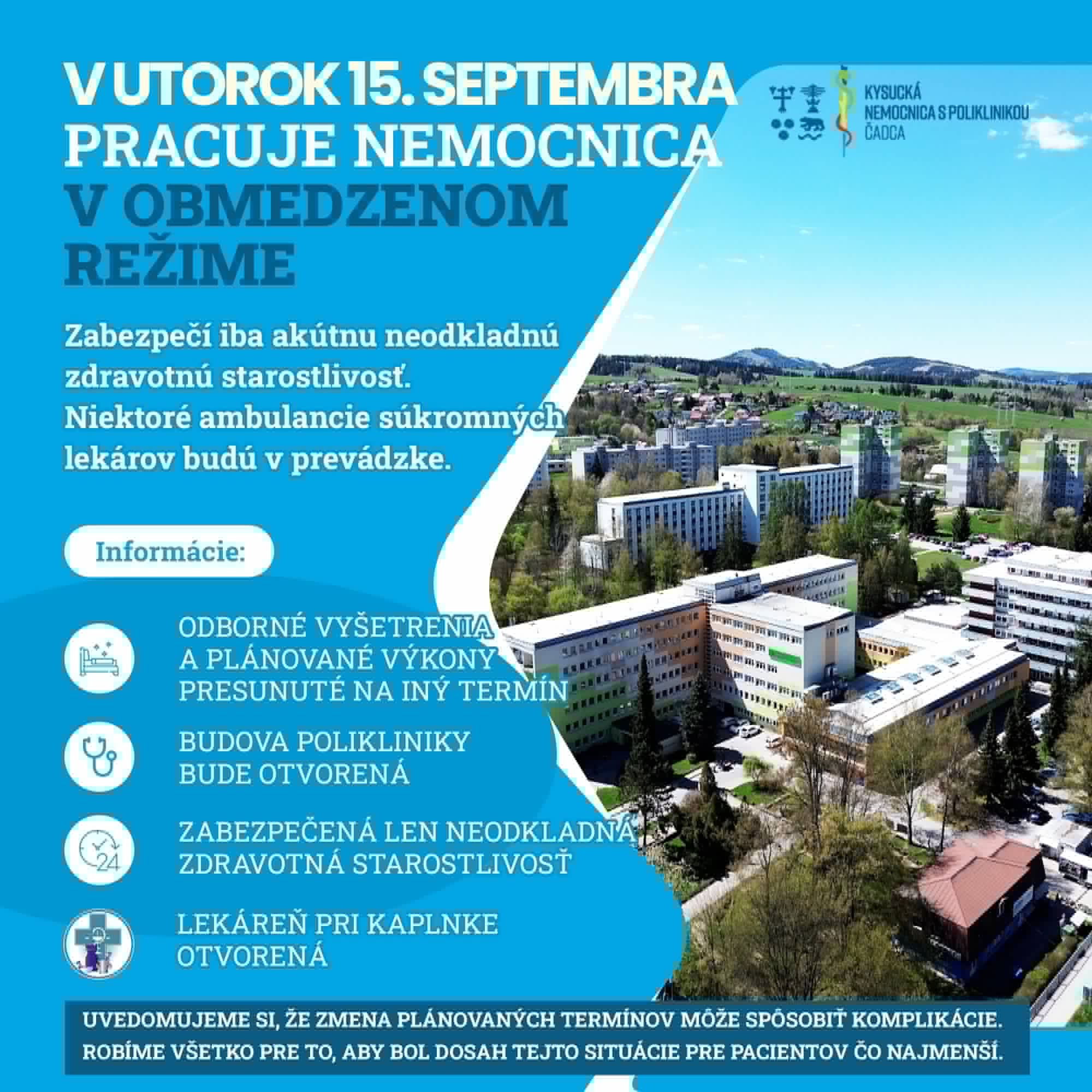 V UTOROK 15. SEPTEMBRA PRACUJE NEMOCNICA V OBMEDZENOM REŽIME

KYSUCKÁ NEMOCNICA S POLIKLINIKOU ČADCA

Zabezpečí iba akútnu neodkladnú zdravotnú starostlivosť. Niektoré ambulancie súkromných lekárov budú v prevádzke.

Informácie:

ODBORNÉ VYŠETRENIA A PLÁNOVANÉ VÝKONY PRESUNUTÉ NA INÝ TERMÍN

BUDOVA POLIKLINIKY BUDE OTVORENÁ

24

ZABEZPEČENÁ LEN NEODKLADNÁ ZDRAVOTNÁ STAROSTLIVOSŤ

LEKÁREŇ PRI KAPLNKE OTVORENÁ

UVEDOMUJEME SI, ŽE ZMENA PLÁNOVANÝCH TERMÍNOV MÔŽE SPÔSOBIŤ KOMPLIKÁCIE. ROBÍME VŠETKO PRE TO, ABY BOL DOSAH TEJTO SITUÁCIE PRE PACIENTOV ČO NAJMENŠÍ.